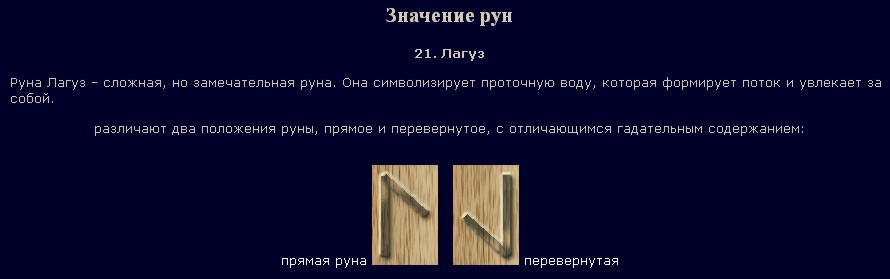 Значение рун

21. Лагуз

Руна Лагуз - сложная, но замечательная руна. Она символизирует проточную воду, которая формирует поток и увлекает за собой.

различают два положения руны, прямое и перевернутое, с отличающимся гадательным содержанием:

прямая руна

перевернутая